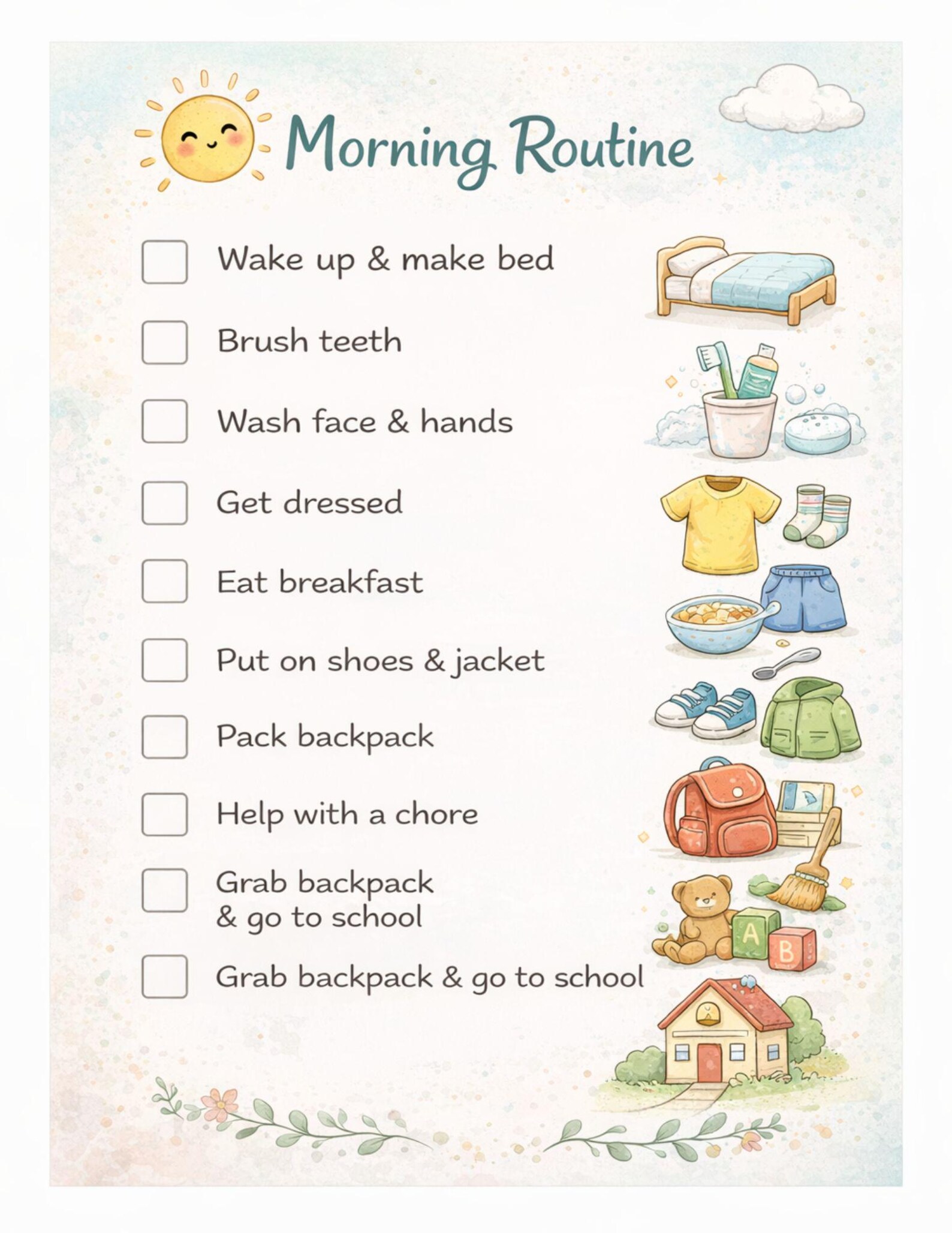 Morning Routine

☐ Wake up & make bed

☐ Brush teeth

☐ Wash face & hands

☐ Get dressed

☐ Eat breakfast

☐ Put on shoes & jacket

☐ Pack backpack

☐ Help with a chore

☐ Grab backpack & go to school

☐ Grab backpack & go to school

A

B